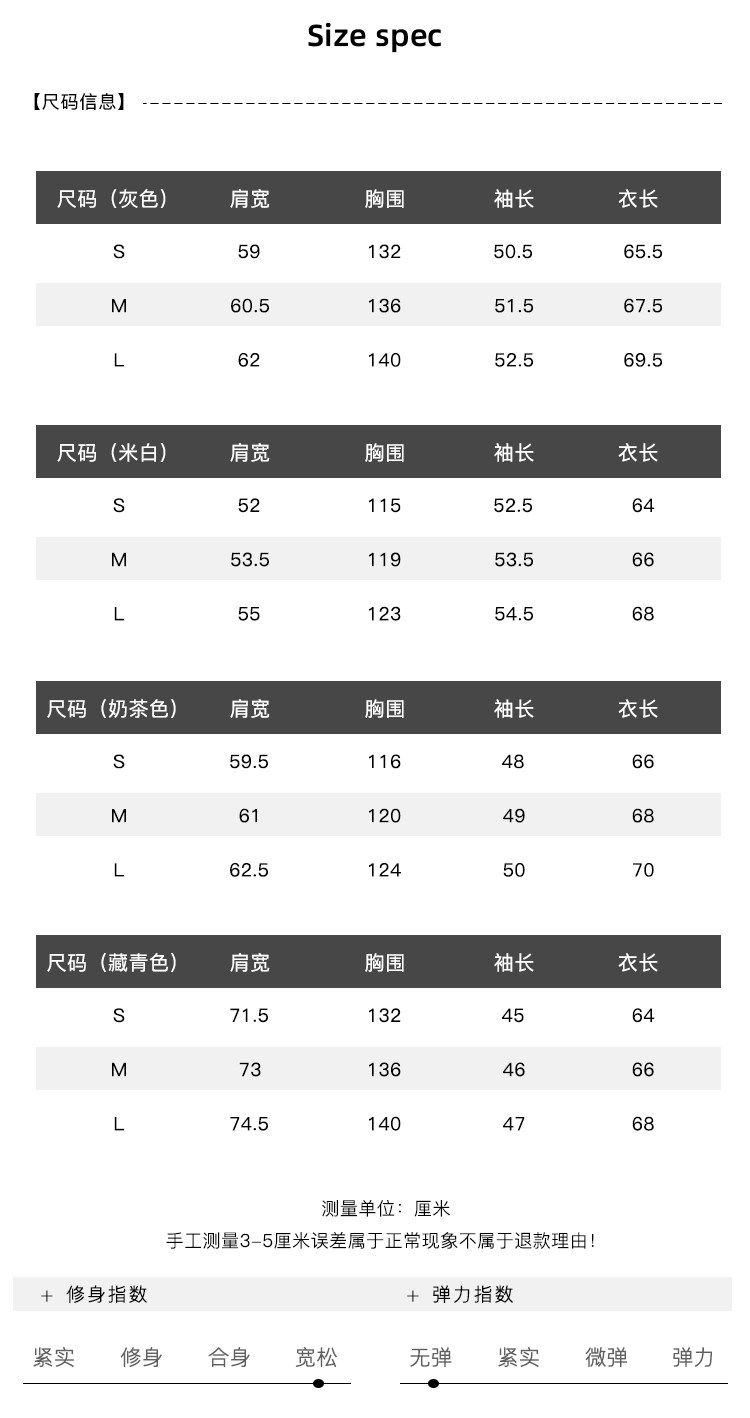 Size spec

【尺码信息】

| 尺码（灰色） | 肩宽 | 胸围 | 袖长 | 衣长 |
|---|---|---|---|---|
| S | 59 | 132 | 50.5 | 65.5 |
| M | 60.5 | 136 | 51.5 | 67.5 |
| L | 62 | 140 | 52.5 | 69.5 |

| 尺码（米白） | 肩宽 | 胸围 | 袖长 | 衣长 |
|---|---|---|---|---|
| S | 52 | 115 | 52.5 | 64 |
| M | 53.5 | 119 | 53.5 | 66 |
| L | 55 | 123 | 54.5 | 68 |

| 尺码（奶茶色） | 肩宽 | 胸围 | 袖长 | 衣长 |
|---|---|---|---|---|
| S | 59.5 | 116 | 48 | 66 |
| M | 61 | 120 | 49 | 68 |
| L | 62.5 | 124 | 50 | 70 |

| 尺码（藏青色） | 肩宽 | 胸围 | 袖长 | 衣长 |
|---|---|---|---|---|
| S | 71.5 | 132 | 45 | 64 |
| M | 73 | 136 | 46 | 66 |
| L | 74.5 | 140 | 47 | 68 |

测量单位：厘米
手工测量3-5厘米误差属于正常现象不属于退款理由！

+ 修身指数
紧实 修身 合身 宽松

+ 弹力指数
无弹 紧实 微弹 弹力